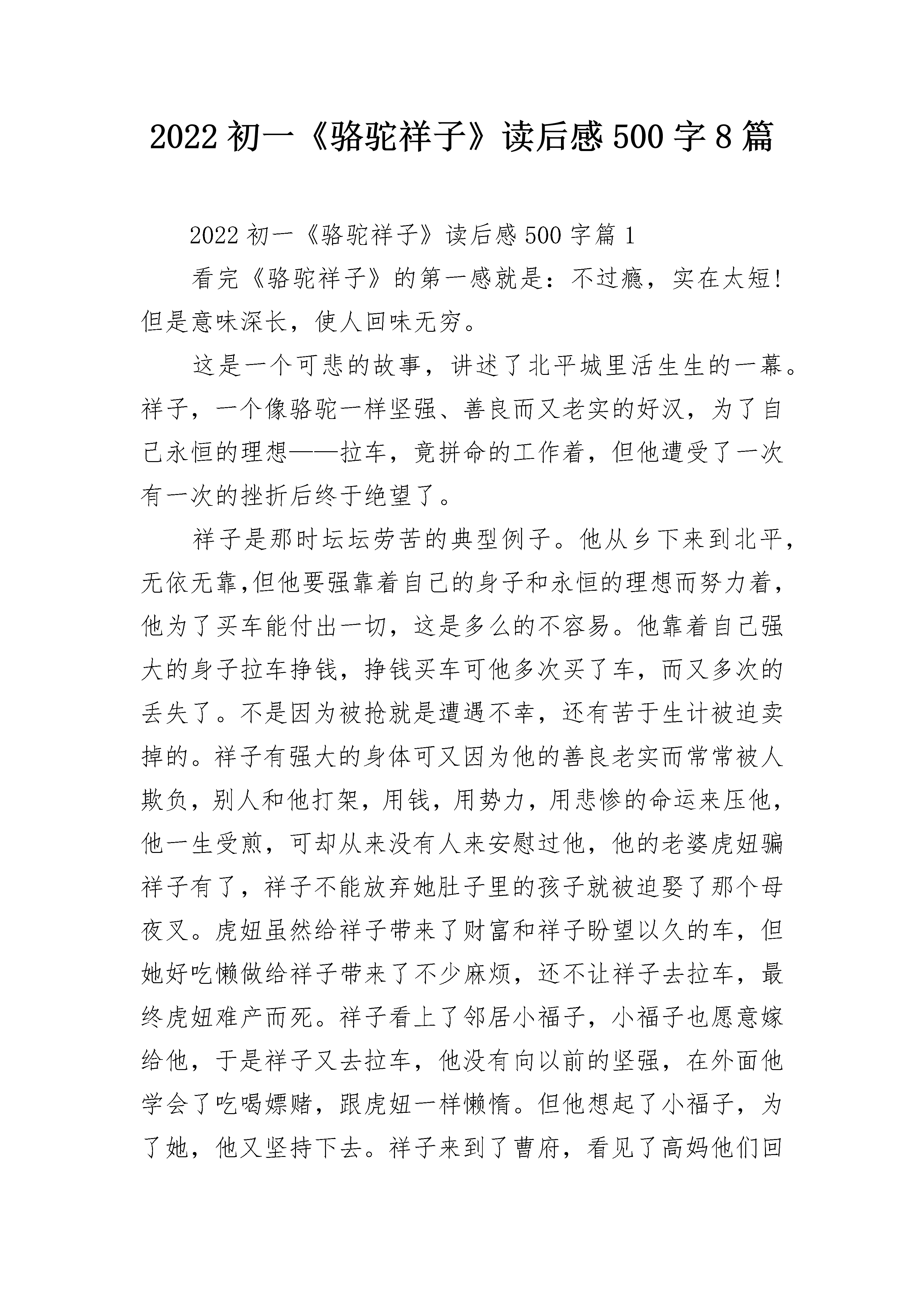 2022 初一《骆驼祥子》读后感 500 字 8 篇

2022 初一《骆驼祥子》读后感 500 字篇 1

看完《骆驼祥子》的第一感就是：不过瘾，实在太短!但是意味深长，使人回味无穷。

这是一个可悲的故事，讲述了北平城里活生生的一幕。祥子，一个像骆驼一样坚强、善良而又老实的好汉，为了自己永恒的理想——拉车，竟拼命的工作着，但他遭受了一次有一次的挫折后终于绝望了。

祥子是那时坛坛劳苦的典型例子。他从乡下来到北平，无依无靠,但他要强靠着自己的身子和永恒的理想而努力着，他为了买车能付出一切，这是多么的不容易。他靠着自己强大的身子拉车挣钱，挣钱买车可他多次买了车，而又多次的丢失了。不是因为被抢就是遭遇不幸，还有苦于生计被迫卖掉的。祥子有强大的身体可又因为他的善良老实而常常被人欺负，别人和他打架，用钱，用势力，用悲惨的命运来压他，他一生受煎，可却从来没有人来安慰过他，他的老婆虎妞骗祥子有了，祥子不能放弃她肚子里的孩子就被迫娶了那个母夜叉。虎妞虽然给祥子带来了财富和祥子盼望以久的车，但她好吃懒做给祥子带来了不少麻烦，还不让祥子去拉车，最终虎妞难产而死。祥子看上了邻居小福子，小福子也愿意嫁给他，于是祥子又去拉车，他没有向以前的坚强，在外面他学会了吃喝嫖赌，跟虎妞一样懒惰。但他想起了小福子，为了她，他又坚持下去。祥子来到了曹府，看见了高妈他们回